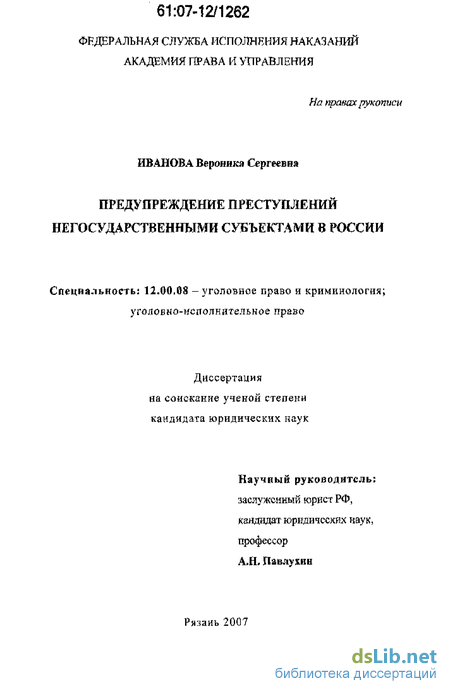 61:07-12/1262

ФЕДЕРАЛЬНАЯ СЛУЖБА ИСПОЛНЕНИЯ НАКАЗАНИЙ
АКАДЕМИЯ ПРАВА И УПРАВЛЕНИЯ

На правах рукописи

ИВАНОВА Вероника Сергеевна

ПРЕДУПРЕЖДЕНИЕ ПРЕСТУПЛЕНИЙ
НЕГОСУДАРСТВЕННЫМИ СУБЪЕКТАМИ В РОССИИ

Специальность: 12.00.08 – уголовное право и криминология; уголовно-исполнительное право

Диссертация
на соискание ученой степени
кандидата юридических наук

Научный руководитель:
заслуженный юрист РФ,
кандидат юридических наук,
профессор
А.Н. Павлухин

Рязань 2007

dsLib.net
библиотека диссертаций